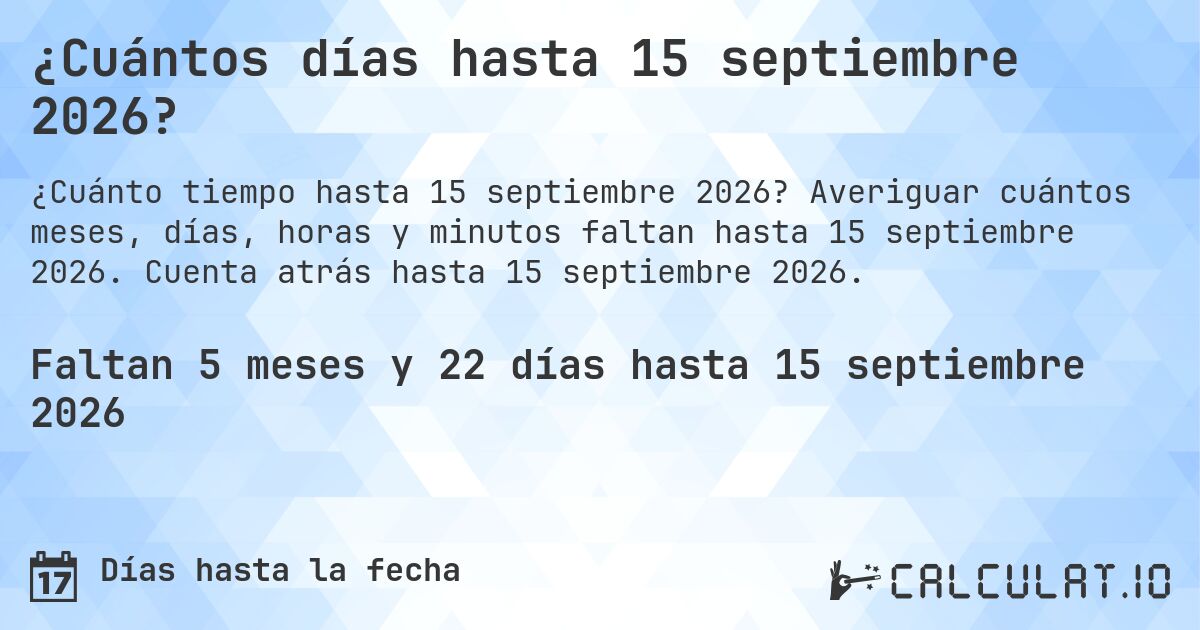 ¿Cuántos días hasta 15 septiembre 2026?

¿Cuánto tiempo hasta 15 septiembre 2026? Averiguar cuántos meses, días, horas y minutos faltan hasta 15 septiembre 2026. Cuenta atrás hasta 15 septiembre 2026.

Faltan 5 meses y 22 días hasta 15 septiembre 2026

17 Días hasta la fecha

CALCULAT.IO